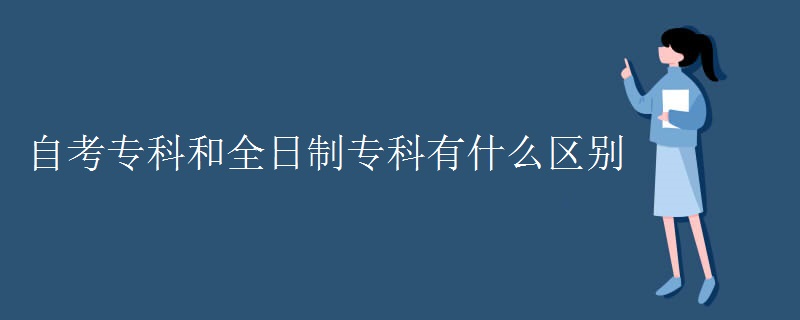 自考专科和全日制专科有什么区别